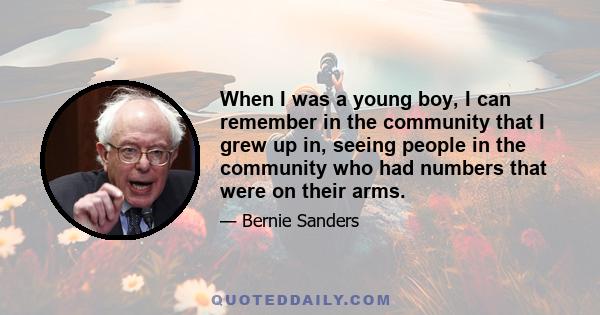 When I was a young boy, I can remember in the community that I grew up in, seeing people in the community who had numbers that were on their arms.

— Bernie Sanders

QUOTEDDAILY.COM